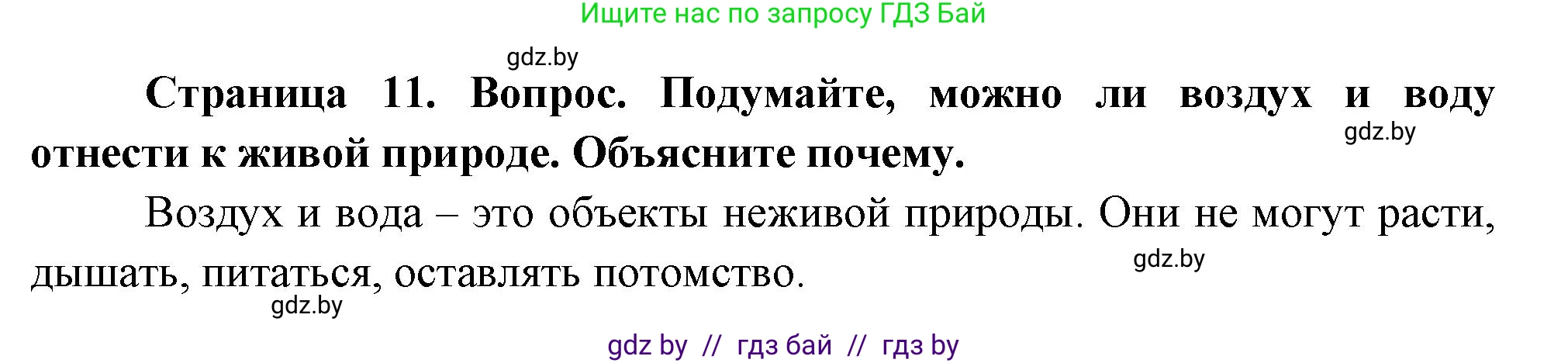 Ищите нас по запросу ГДЗ Бай

gdz.by

**Страница 11. Вопрос. Подумайте, можно ли воздух и воду отнести к живой природе. Объясните почему.**

gdz.by

Воздух и вода – это объекты неживой природы. Они не могут расти, дышать, питаться, оставлять потомство.

gdz.by

gdz.by

gdz by // гдз бай // гдз by